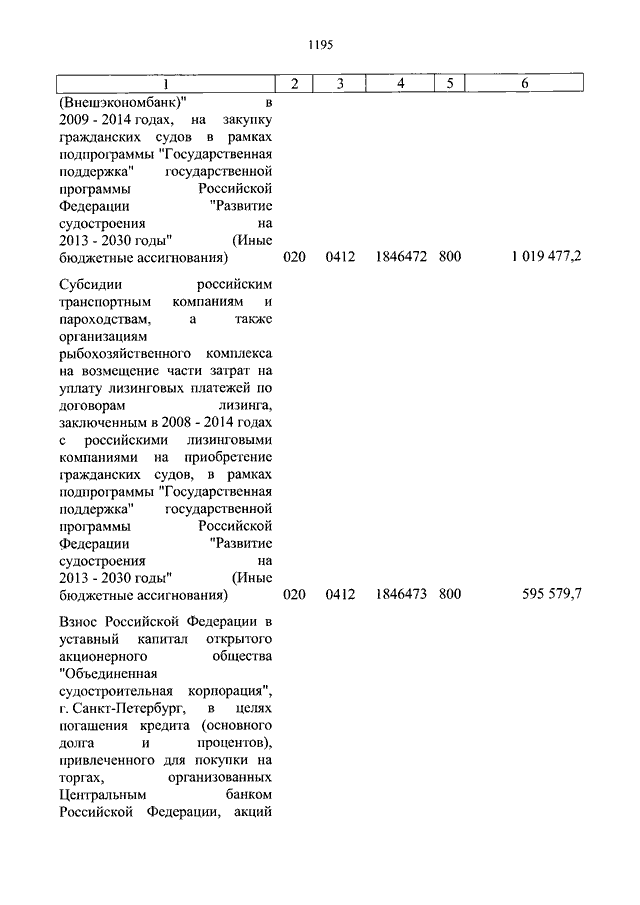 1195

| 1 | 2 | 3 | 4 | 5 | 6 |
|---|---|---|---|---|---|
| (Внешэкономбанк)" в 2009 - 2014 годах, на закупку гражданских судов в рамках подпрограммы "Государственная поддержка" государственной программы Российской Федерации "Развитие судостроения на 2013 - 2030 годы" (Иные бюджетные ассигнования) | 020 | 0412 | 1846472 | 800 | 1 019 477,2 |
| Субсидии российским транспортным компаниям и пароходствам, а также организациям рыбохозяйственного комплекса на возмещение части затрат на уплату лизинговых платежей по договорам лизинга, заключенным в 2008 - 2014 годах с российскими лизинговыми компаниями на приобретение гражданских судов, в рамках подпрограммы "Государственная поддержка" государственной программы Российской Федерации "Развитие судостроения на 2013 - 2030 годы" (Иные бюджетные ассигнования) | 020 | 0412 | 1846473 | 800 | 595 579,7 |
| Взнос Российской Федерации в уставный капитал открытого акционерного общества "Объединенная судостроительная корпорация", г. Санкт-Петербург, в целях погашения кредита (основного долга и процентов), привлеченного для покупки на торгах, организованных Центральным банком Российской Федерации, акций | | | | | |